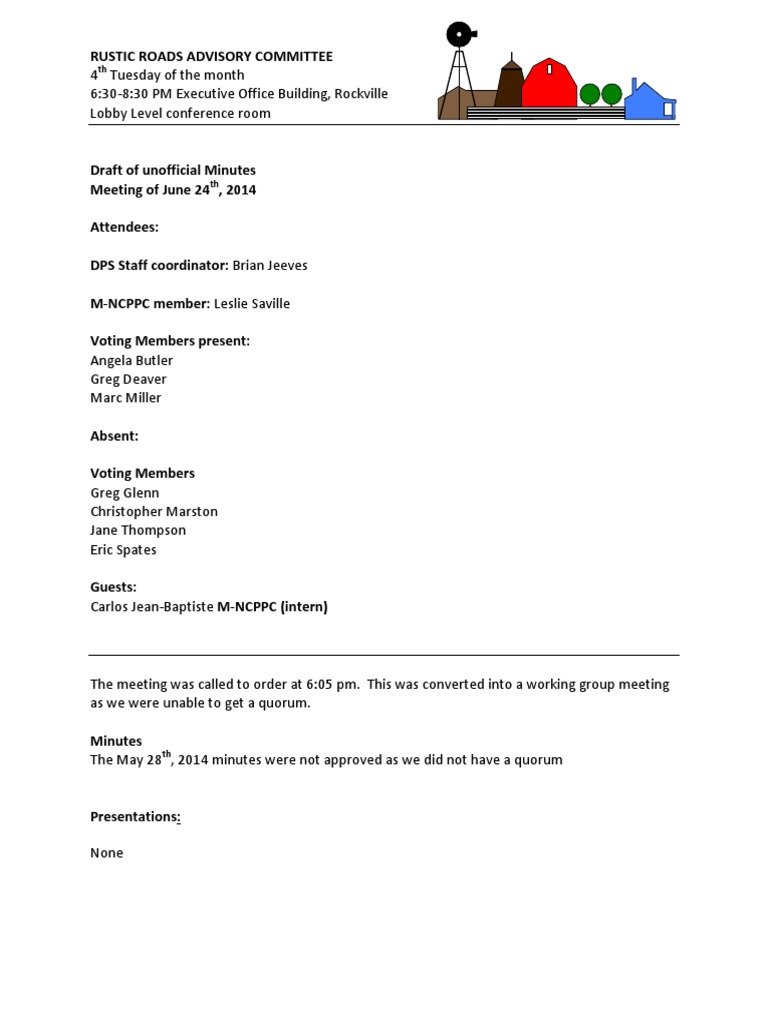 RUSTIC ROADS ADVISORY COMMITTEE
4$^{th}$ Tuesday of the month
6:30-8:30 PM Executive Office Building, Rockville
Lobby Level conference room

Draft of unofficial Minutes
Meeting of June 24$^{th}$, 2014

Attendees:

DPS Staff coordinator: Brian Jeeves

M-NCPPC member: Leslie Saville

Voting Members present:
Angela Butler
Greg Deaver
Marc Miller

Absent:

Voting Members
Greg Glenn
Christopher Marston
Jane Thompson
Eric Spates

Guests:
Carlos Jean-Baptiste M-NCPPC (intern)

The meeting was called to order at 6:05 pm. This was converted into a working group meeting as we were unable to get a quorum.

Minutes
The May 28$^{th}$, 2014 minutes were not approved as we did not have a quorum

Presentations:

None